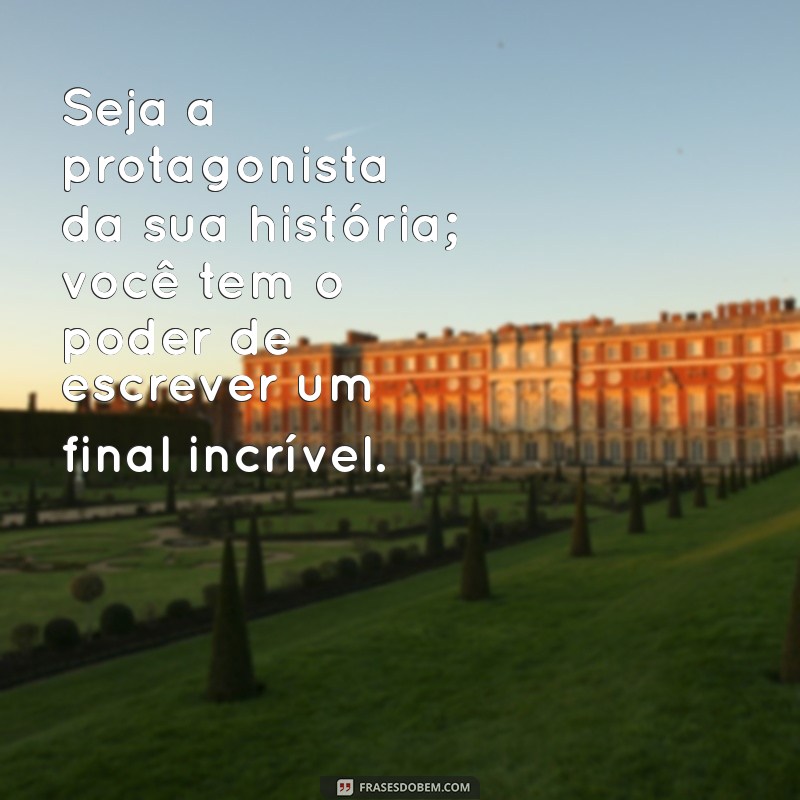 Seja a protagonista da sua história; você tem o poder de escrever um final incrível.

FRASESDOBEM.COM